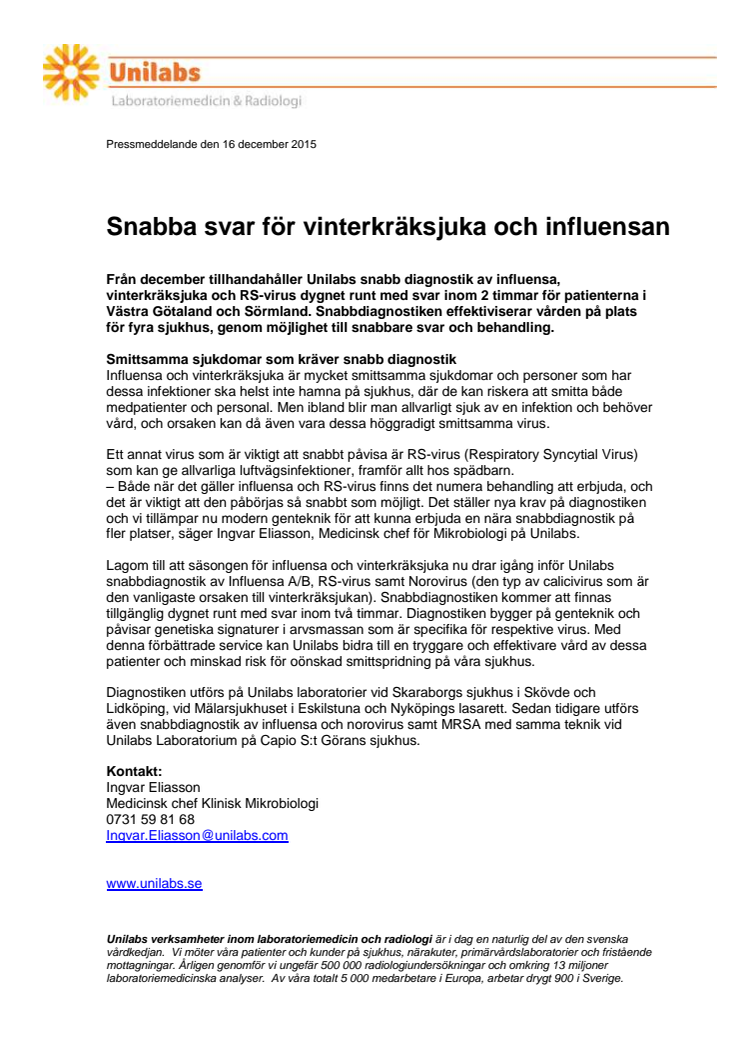 Unilabs
Laboratoriemedicin & Radiologi

Pressmeddelande den 16 december 2015

Snabba svar för vinterkräksjuka och influensan

Från december tillhandahåller Unilabs snabb diagnostik av influensa, vinterkräksjuka och RS-virus dygnet runt med svar inom 2 timmar för patienterna i Västra Götaland och Sörmland. Snabbdiagnostiken effektiviserar vården på plats för fyra sjukhus, genom möjlighet till snabbare svar och behandling.

Smittsamma sjukdomar som kräver snabb diagnostik
Influensa och vinterkräksjuka är mycket smittsamma sjukdomar och personer som har dessa infektioner ska helst inte hamna på sjukhus, där de kan riskera att smitta både medpatienter och personal. Men ibland blir man allvarligt sjuk av en infektion och behöver vård, och orsaken kan då även vara dessa höggradigt smittsamma virus.

Ett annat virus som är viktigt att snabbt påvisa är RS-virus (Respiratory Syncytial Virus) som kan ge allvarliga luftvägsinfektioner, framför allt hos spädbarn.
– Både när det gäller influensa och RS-virus finns det numera behandling att erbjuda, och det är viktigt att den påbörjas så snabbt som möjligt. Det ställer nya krav på diagnostiken och vi tillämpar nu modern genteknik för att kunna erbjuda en nära snabbdiagnostik på fler platser, säger Ingvar Eliasson, Medicinsk chef för Mikrobiologi på Unilabs.

Lagom till att säsongen för influensa och vinterkräksjuka nu drar igång inför Unilabs snabbdiagnostik av Influensa A/B, RS-virus samt Norovirus (den typ av calicivirus som är den vanligaste orsaken till vinterkräksjukan). Snabbdiagnostiken kommer att finnas tillgänglig dygnet runt med svar inom två timmar. Diagnostiken bygger på genteknik och påvisar genetiska signaturer i arvsmassan som är specifika för respektive virus. Med denna förbättrade service kan Unilabs bidra till en tryggare och effektivare vård av dessa patienter och minskad risk för oönskad smittspridning på våra sjukhus.

Diagnostiken utförs på Unilabs laboratorier vid Skaraborgs sjukhus i Skövde och Lidköping, vid Mälarsjukhuset i Eskilstuna och Nyköpings lasarett. Sedan tidigare utförs även snabbdiagnostik av influensa och norovirus samt MRSA med samma teknik vid Unilabs Laboratorium på Capio S:t Görans sjukhus.

Kontakt:
Ingvar Eliasson
Medicinsk chef Klinisk Mikrobiologi
0731 59 81 68
Ingvar.Eliasson@unilabs.com

www.unilabs.se

Unilabs verksamheter inom laboratoriemedicin och radiologi är i dag en naturlig del av den svenska vårdkedjan. Vi möter våra patienter och kunder på sjukhus, närakuter, primärvårdslaboratorier och fristående mottagningar. Årligen genomför vi ungefär 500 000 radiologiundersökningar och omkring 13 miljoner laboratoriemedicinska analyser. Av våra totalt 5 000 medarbetare i Europa, arbetar drygt 900 i Sverige.